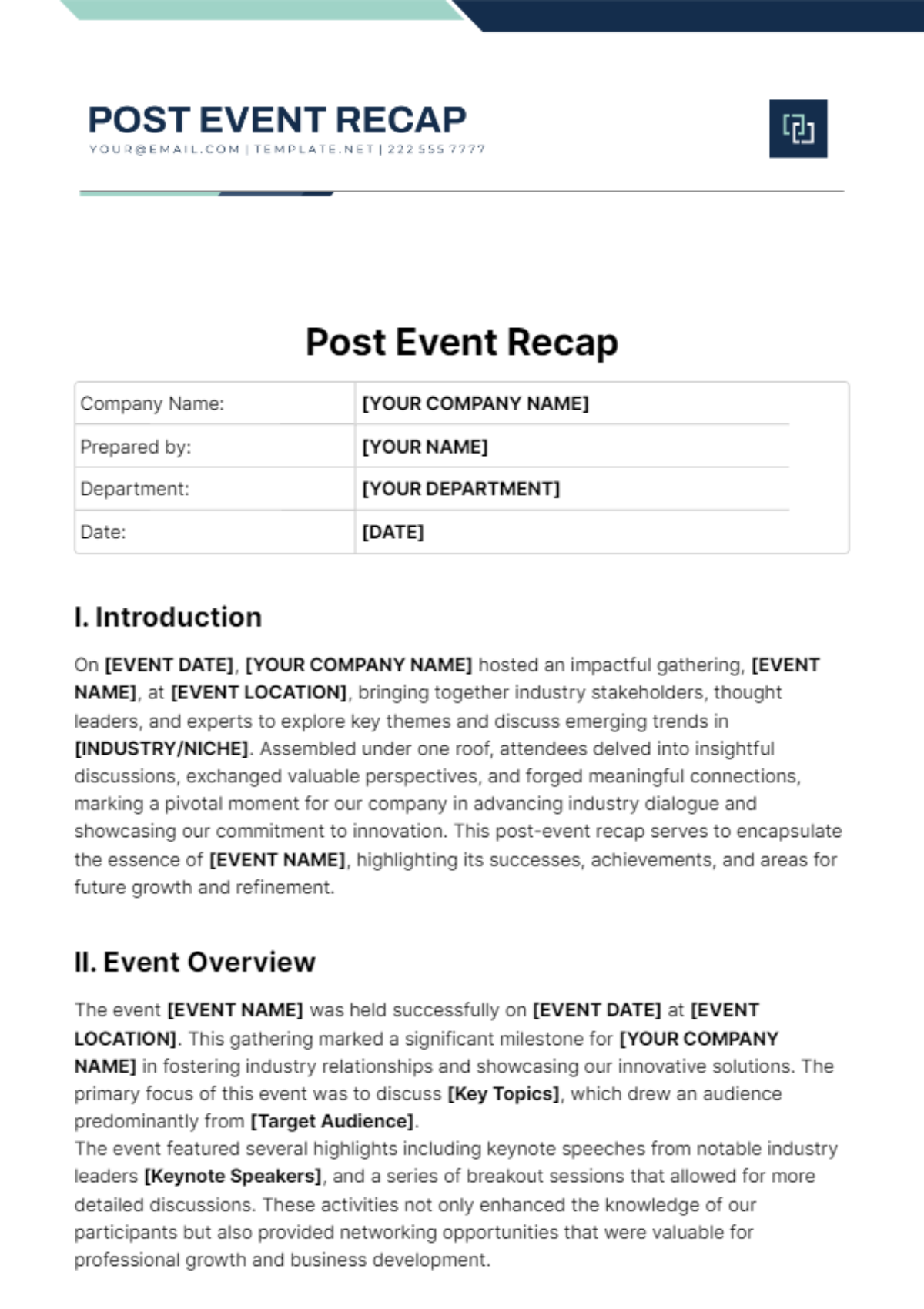 POST EVENT RECAP
YOUR@EMAIL.COM | TEMPLATE.NET | 222 555 7777

Post Event Recap

Company Name:
[YOUR COMPANY NAME]
Prepared by:
[YOUR NAME]
Department:
[YOUR DEPARTMENT]
Date:
[DATE]

I. Introduction

On [EVENT DATE], [YOUR COMPANY NAME] hosted an impactful gathering, [EVENT NAME], at [EVENT LOCATION], bringing together industry stakeholders, thought leaders, and experts to explore key themes and discuss emerging trends in [INDUSTRY/NICHE]. Assembled under one roof, attendees delved into insightful discussions, exchanged valuable perspectives, and forged meaningful connections, marking a pivotal moment for our company in advancing industry dialogue and showcasing our commitment to innovation. This post-event recap serves to encapsulate the essence of [EVENT NAME], highlighting its successes, achievements, and areas for future growth and refinement.

II. Event Overview

The event [EVENT NAME] was held successfully on [EVENT DATE] at [EVENT LOCATION]. This gathering marked a significant milestone for [YOUR COMPANY NAME] in fostering industry relationships and showcasing our innovative solutions. The primary focus of this event was to discuss [Key Topics], which drew an audience predominantly from [Target Audience].

The event featured several highlights including keynote speeches from notable industry leaders [Keynote Speakers], and a series of breakout sessions that allowed for more detailed discussions. These activities not only enhanced the knowledge of our participants but also provided networking opportunities that were valuable for professional growth and business development.